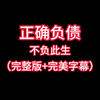 正确负债
不负此生
(完整版+完美字幕)